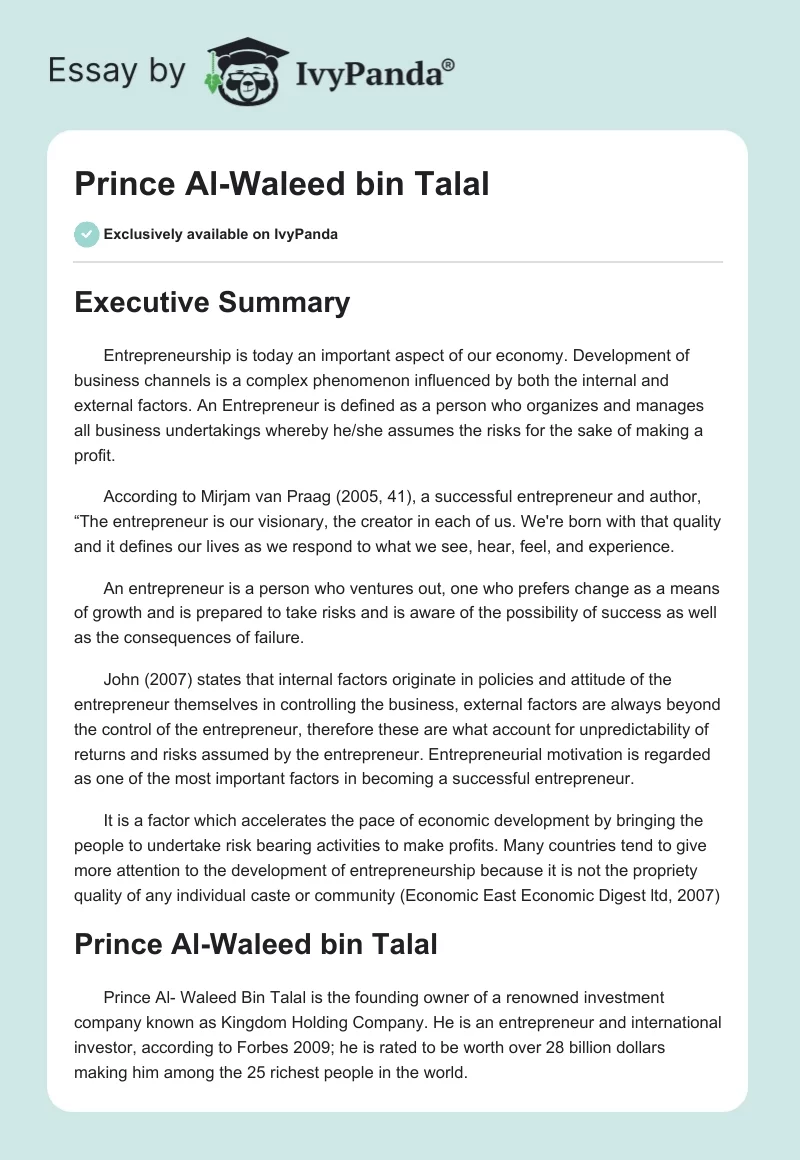 Essay by IvyPanda®

Prince Al-Waleed bin Talal

Exclusively available on IvyPanda

Executive Summary

Entrepreneurship is today an important aspect of our economy. Development of business channels is a complex phenomenon influenced by both the internal and external factors. An Entrepreneur is defined as a person who organizes and manages all business undertakings whereby he/she assumes the risks for the sake of making a profit.

According to Mirjam van Praag (2005, 41), a successful entrepreneur and author, “The entrepreneur is our visionary, the creator in each of us. We're born with that quality and it defines our lives as we respond to what we see, hear, feel, and experience.

An entrepreneur is a person who ventures out, one who prefers change as a means of growth and is prepared to take risks and is aware of the possibility of success as well as the consequences of failure.

John (2007) states that internal factors originate in policies and attitude of the entrepreneur themselves in controlling the business, external factors are always beyond the control of the entrepreneur, therefore these are what account for unpredictability of returns and risks assumed by the entrepreneur. Entrepreneurial motivation is regarded as one of the most important factors in becoming a successful entrepreneur.

It is a factor which accelerates the pace of economic development by bringing the people to undertake risk bearing activities to make profits. Many countries tend to give more attention to the development of entrepreneurship because it is not the propriety quality of any individual caste or community (Economic East Economic Digest ltd, 2007)

Prince Al-Waleed bin Talal

Prince Al- Waleed Bin Talal is the founding owner of a renowned investment company known as Kingdom Holding Company. He is an entrepreneur and international investor, according to Forbes 2009; he is rated to be worth over 28 billion dollars making him among the 25 richest people in the world.